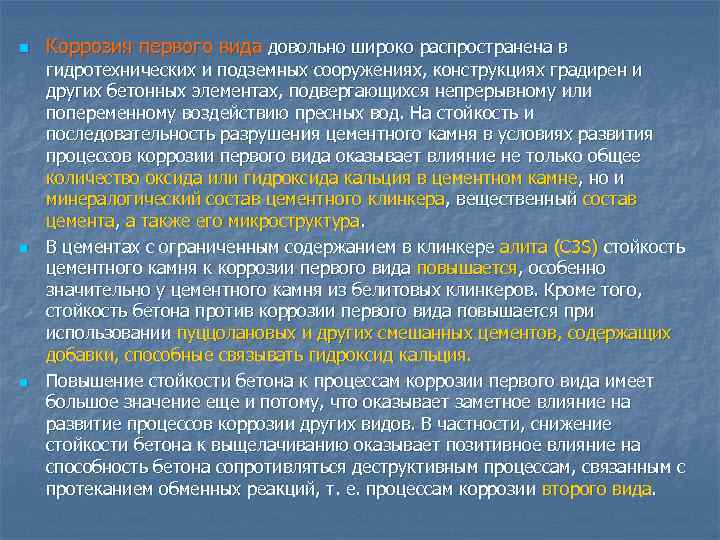 Коррозия первого вида довольно широко распространена в гидротехнических и подземных сооружениях, конструкциях градирен и других бетонных элементах, подвергающихся непрерывному или попеременному воздействию пресных вод. На стойкость и последовательность разрушения цементного камня в условиях развития процессов коррозии первого вида оказывает влияние не только общее количество оксида или гидроксида кальция в цементном камне, но и минералогический состав цементного клинкера, вещественный состав цемента, а также его микроструктура.

В цементах с ограниченным содержанием в клинкере алита (C3S) стойкость цементного камня к коррозии первого вида повышается, особенно значительно у цементного камня из белитовых клинкеров. Кроме того, стойкость бетона против коррозии первого вида повышается при использовании пуццолановых и других смешанных цементов, содержащих добавки, способные связывать гидроксид кальция.

Повышение стойкости бетона к процессам коррозии первого вида имеет большое значение еще и потому, что оказывает заметное влияние на развитие процессов коррозии других видов. В частности, снижение стойкости бетона к выщелачиванию оказывает позитивное влияние на способность бетона сопротивляться деструктивным процессам, связанным с протеканием обменных реакций, т. е. процессам коррозии второго вида.